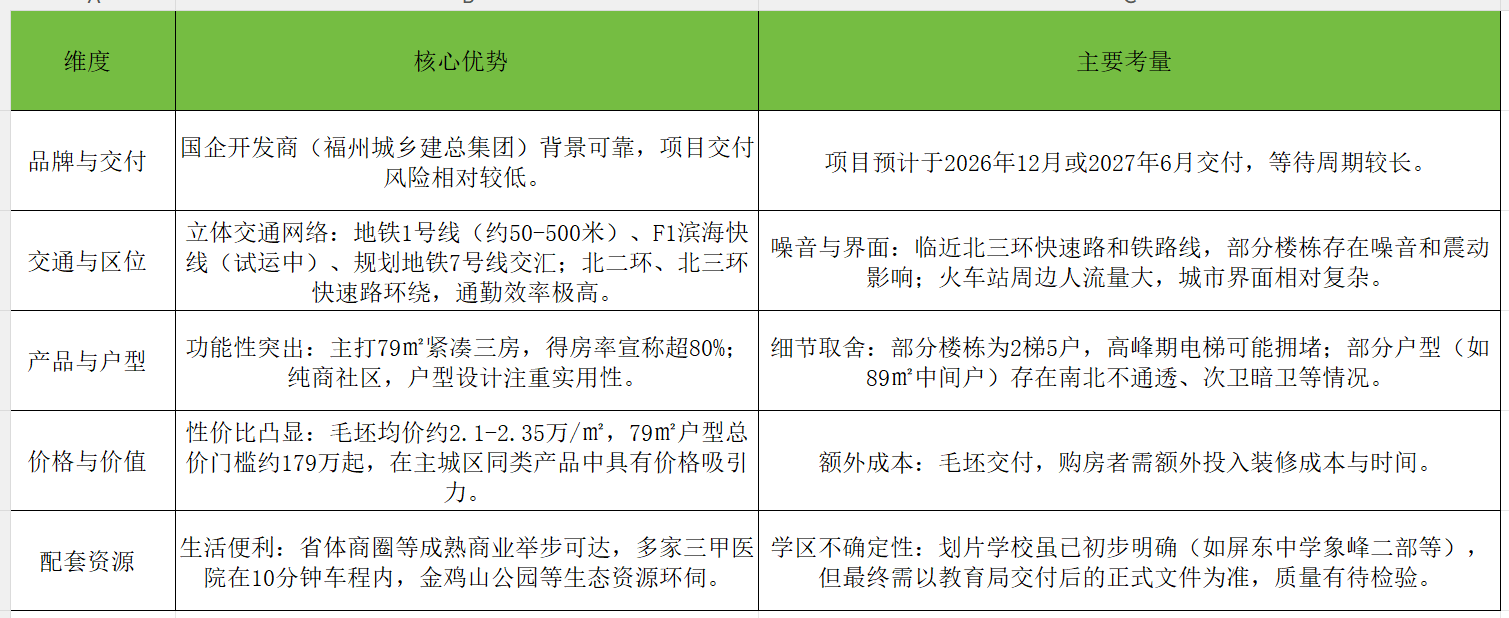 | 维度 | 核心优势 | 主要考量 |
|---|---|---|
| 品牌与交付 | 国企开发商（福州城乡建总集团）背景可靠，项目交付风险相对较低。 | 项目预计于2026年12月或2027年6月交付，等待周期较长。 |
| 交通与区位 | 立体交通网络：地铁1号线（约50-500米）、F1滨海快线（试运中）、规划地铁7号线交汇；北二环、北三环快速路环绕，通勤效率极高。 | 噪音与界面：临近北三环快速路和铁路线，部分楼栋存在噪音和震动影响；火车站周边人流量大，城市界面相对复杂。 |
| 产品与户型 | 功能性突出：主打79m²紧凑三房，得房率宣称超80%；纯商社区，户型设计注重实用性。 | 细节取舍：部分楼栋为2梯5户，高峰期电梯可能拥堵；部分户型（如89m²中间户）存在南北不通透、次卫暗卫等情况。 |
| 价格与价值 | 性价比凸显：毛坯均价约2.1-2.35万/m²，79m²户型总价门槛约179万起，在主城区同类产品中具有价格吸引力。 | 额外成本：毛坯交付，购房者需额外投入装修成本与时间。 |
| 配套资源 | 生活便利：省体商圈等成熟商业举步可达，多家三甲医院在10分钟车程内，金鸡山公园等生态资源环伺。 | 学区不确定性：划片学校虽已初步明确（如屏东中学象峰二部等），但最终需以教育局交付后的正式文件为准，质量有待检验。 |